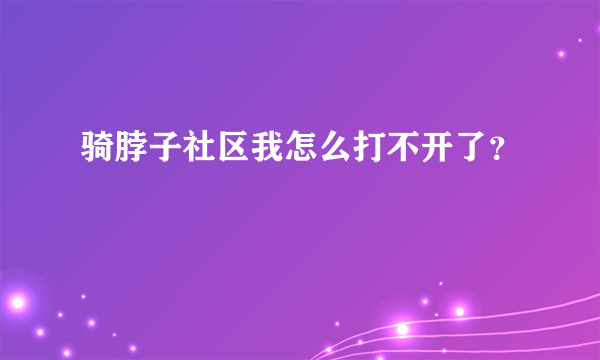 骑脖子社区我怎么打不开了？